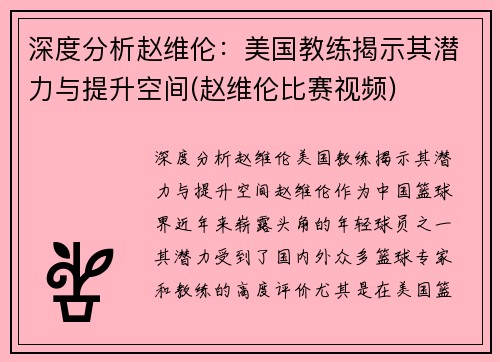 深度分析赵维伦：美国教练揭示其潜力与提升空间(赵维伦比赛视频)

深度分析赵维伦美国教练揭示其潜力与提升空间赵维伦作为中国篮球界近年来崭露头角的年轻球员之一其潜力受到了国内外众多篮球专家和教练的高度评价尤其是在美国篮